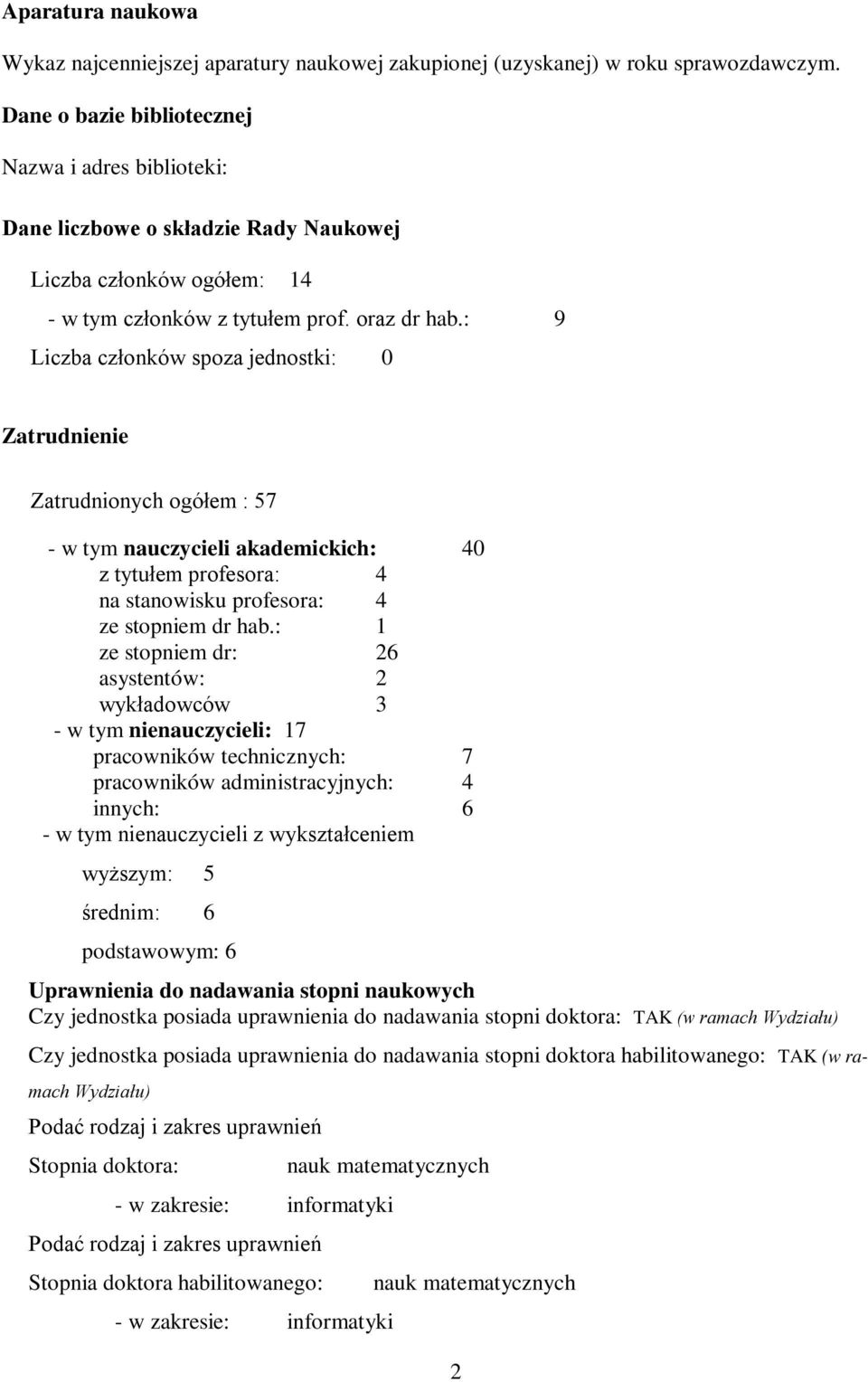 Aparatura naukowa

Wykaz najcenniejszej aparatury naukowej zakupionej (uzyskanej) w roku sprawozdawczym.

Dane o bazie bibliotecznej

Nazwa i adres biblioteki:

Dane liczbowe o składzie Rady Naukowej

Liczba członków ogółem: 14

- w tym członków z tytułem prof. oraz dr hab.: 9

Liczba członków spoza jednostki: 0

Zatrudnienie

Zatrudnionych ogółem : 57

- w tym nauczycieli akademickich: 40
z tytułem profesora: 4
na stanowisku profesora: 4
ze stopniem dr hab.: 1
ze stopniem dr: 26
asystentów: 2
wykładowców 3
- w tym nienauczycieli: 17
pracowników technicznych: 7
pracowników administracyjnych: 4
innych: 6
- w tym nienauczycieli z wykształceniem

wyższym: 5

średnim: 6

podstawowym: 6

Uprawnienia do nadawania stopni naukowych
Czy jednostka posiada uprawnienia do nadawania stopni doktora: TAK (w ramach Wydziału)

Czy jednostka posiada uprawnienia do nadawania stopni doktora habilitowanego: TAK (w ramach Wydziału)

Podać rodzaj i zakres uprawnień

Stopnia doktora: nauk matematycznych

- w zakresie: informatyki

Podać rodzaj i zakres uprawnień

Stopnia doktora habilitowanego: nauk matematycznych

- w zakresie: informatyki

2